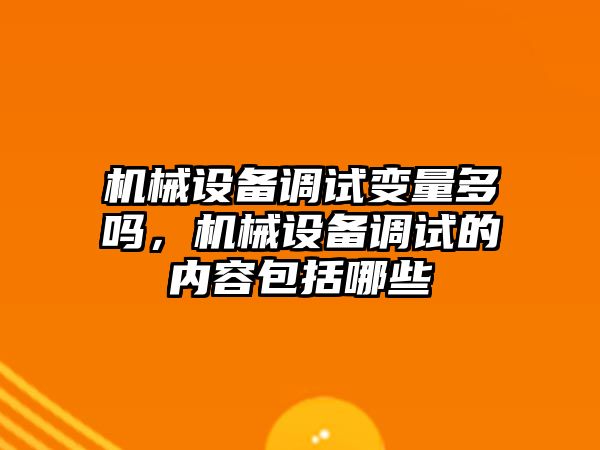 机械设备调试变量多吗，机械设备调试的内容包括哪些